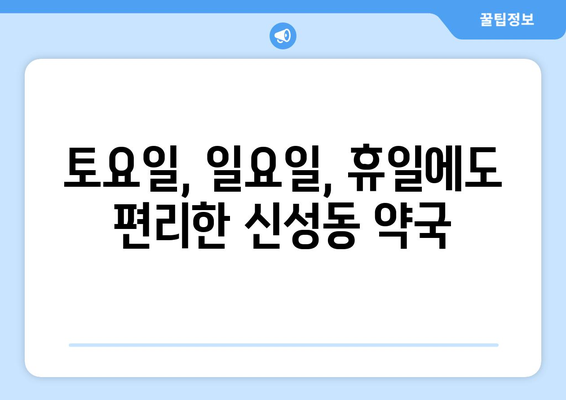 꿀팁정보

토요일, 일요일, 휴일에도 편리한 신성동 약국